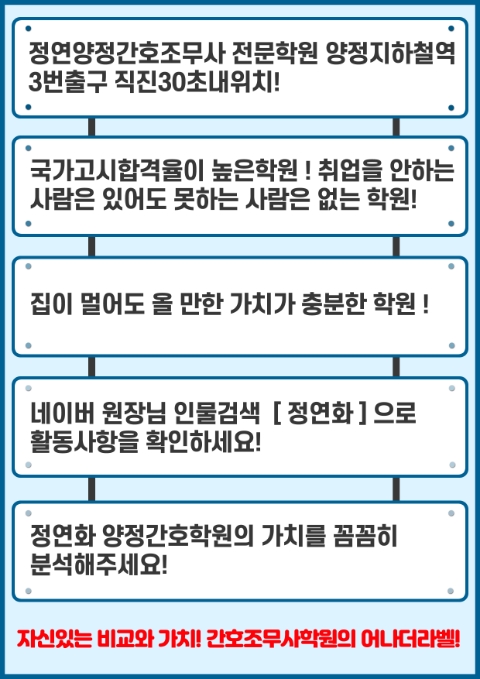 정연양정간호조무사 전문학원 양정지하철역 3번출구 직진30초내위치!

국가고시합격율이 높은학원 ! 취업을 안하는 사람은 있어도 못하는 사람은 없는 학원!

집이 멀어도 올 만한 가치가 충분한 학원 !

네이버 원장님 인물검색 [ 정연화 ] 으로 활동사항을 확인하세요!

정연화 양정간호학원의 가치를 꼼꼼히 분석해주세요!

자신있는 비교와 가치! 간호조무사학원의 어나더라벨!